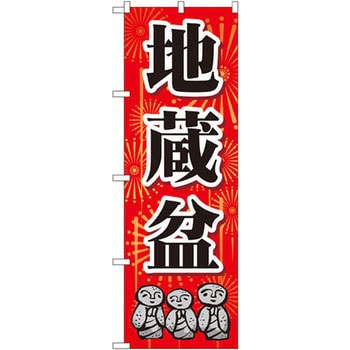 地蔵盆